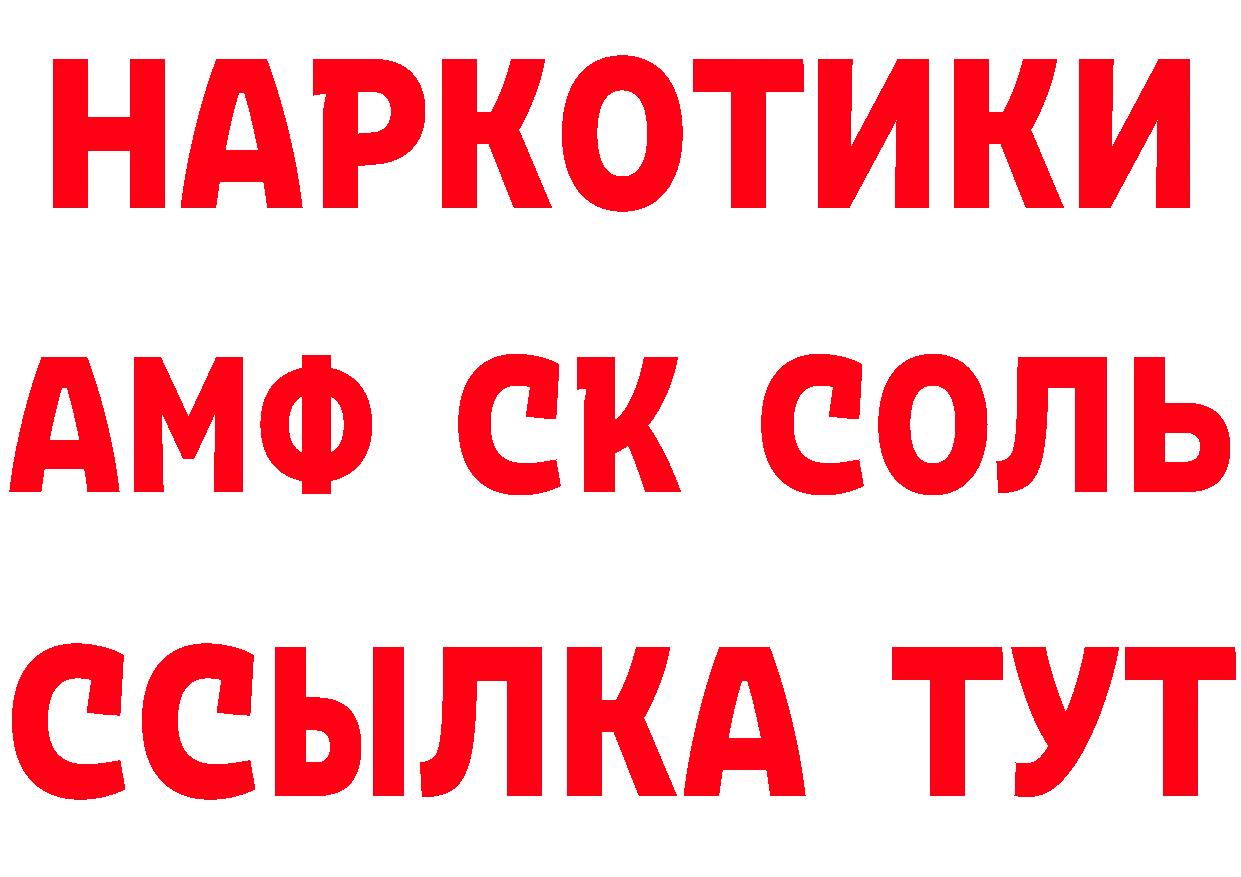 НАРКОТИКИ
АМФ СК СОЛЬ
ССЫЛКА ТУТ